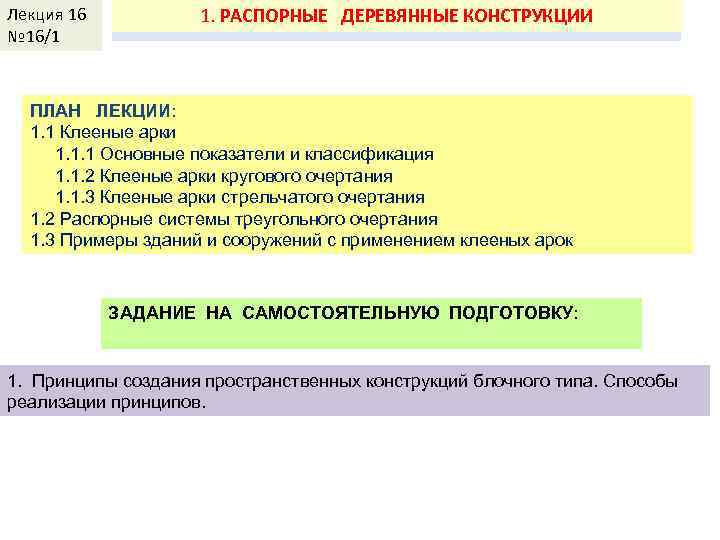 Лекция 16
№16/1

1. РАСПОРНЫЕ ДЕРЕВЯННЫЕ КОНСТРУКЦИИ

ПЛАН ЛЕКЦИИ:
1.1 Клееные арки
1.1.1 Основные показатели и классификация
1.1.2 Клееные арки кругового очертания
1.1.3 Клееные арки стрельчатого очертания
1.2 Распорные системы треугольного очертания
1.3 Примеры зданий и сооружений с применением клееных арок

ЗАДАНИЕ НА САМОСТОЯТЕЛЬНУЮ ПОДГОТОВКУ:

1. Принципы создания пространственных конструкций блочного типа. Способы реализации принципов.